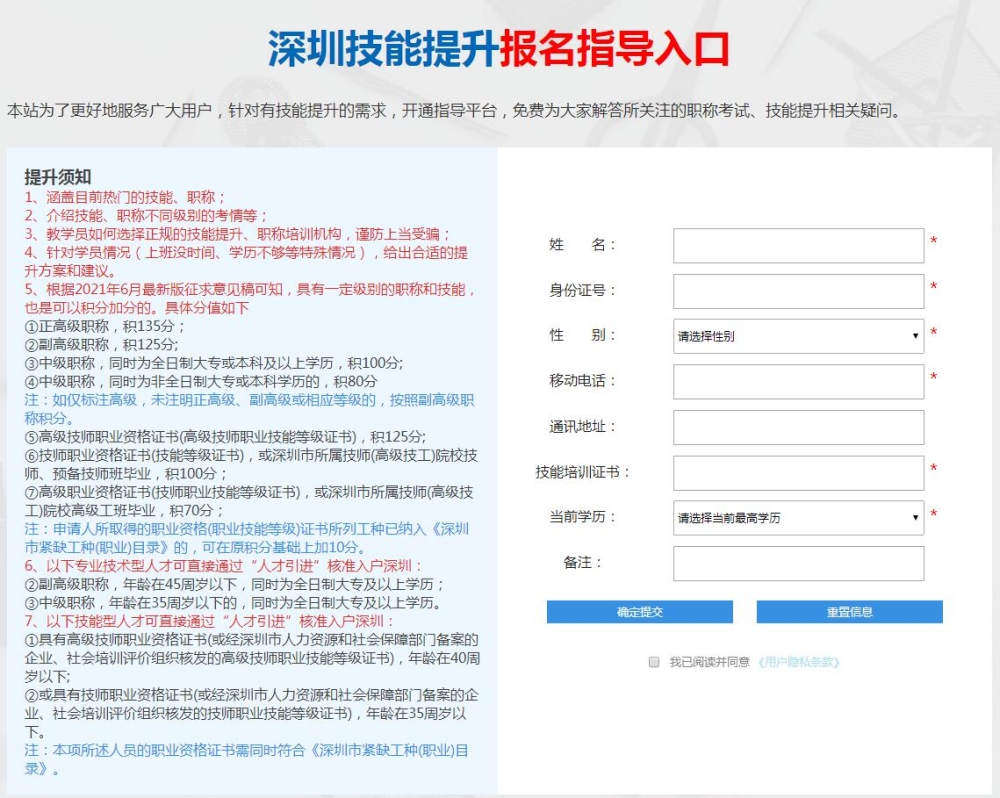 深圳技能提升报名指导入口

本站为了更好地服务广大用户，针对有技能提升的需求，开通指导平台，免费为大家解答所关注的职称考试、技能提升相关疑问。

提升须知
1、涵盖目前热门的技能、职称；
2、介绍技能、职称不同级别的考情等；
3、教学员如何选择正规的技能提升、职称培训机构，谨防上当受骗；
4、针对学员情况（上班没时间、学历不够等特殊情况），给出合适的提升方案和建议。
5、根据2021年6月最新版征求意见稿可知，具有一定级别的职称和技能，也是可以积分加分的。具体分值如下
①正高级职称，积135分；
②副高级职称，积125分;
③中级职称，同时为全日制大专或本科及以上学历，积100分;
④中级职称，同时为非全日制大专或本科学历的，积80分
注：如仅标注高级，未注明正高级、副高级或相应等级的，按照副高级职称积分。
⑤高级技师职业资格证书(高级技师职业技能等级证书)，积125分;
⑥技师职业资格证书(技能等级证书)，或深圳市所属技师(高级技工)院校技师、预备技师班毕业，积100分；
⑦高级职业资格证书(技师职业技能等级证书)，或深圳市所属技师(高级技工)院校高级工班毕业，积70分；
注：申请人所取得的职业资格(职业技能等级)证书所列工种已纳入《深圳市紧缺工种(职业)目录》的，可在原积分基础上加10分。
6、以下专业技术型人才可直接通过“人才引进”核准入户深圳：
②副高级职称，年龄在45周岁以下，同时为全日制大专及以上学历；
③中级职称，年龄在35周岁以下的，同时为全日制大专及以上学历。
7、以下技能型人才可直接通过“人才引进”核准入户深圳：
①具有高级技师职业资格证书(或经深圳市人力资源和社会保障部门备案的企业、社会培训评价组织核发的高级技师职业技能等级证书)，年龄在40周岁以下;
②或具有技师职业资格证书(或经深圳市人力资源和社会保障部门备案的企业、社会培训评价组织核发的技师职业技能等级证书)，年龄在35周岁以下。
注：本项所述人员的职业资格证书需同时符合《深圳市紧缺工种(职业)目录》。

姓 名： *
身份证号： *
性 别： 请选择性别 *
移动电话： *
通讯地址：
技能培训证书： *
当前学历： 请选择当前最高学历 *
备注：
确定提交
重置信息
我已阅读并同意《用户隐私条款》